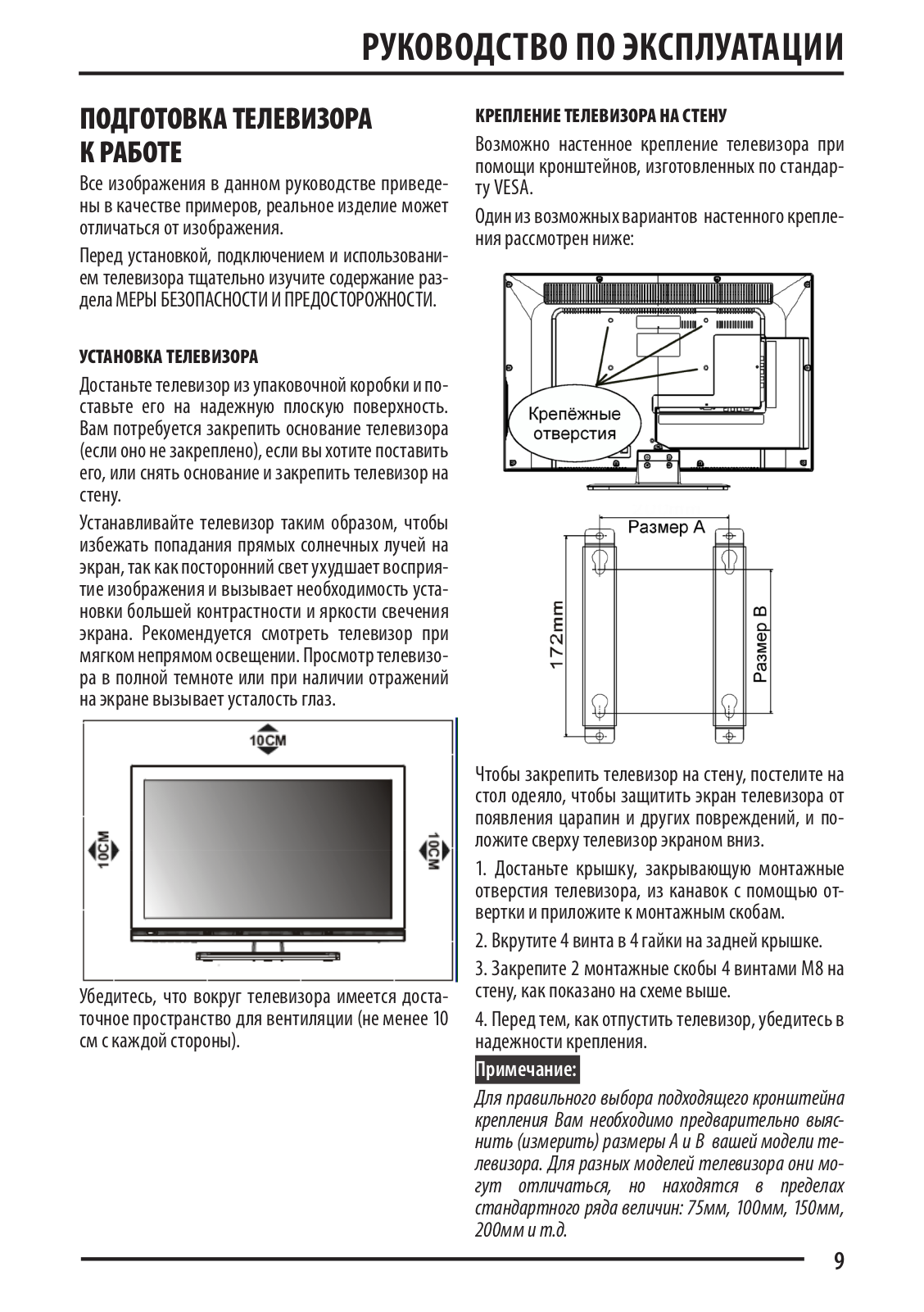 РУКОВОДСТВО ПО ЭКСПЛУАТАЦИИ

ПОДГОТОВКА ТЕЛЕВИЗОРА К РАБОТЕ

Все изображения в данном руководстве приведены в качестве примеров, реальное изделие может отличаться от изображения.

Перед установкой, подключением и использованием телевизора тщательно изучите содержание раздела МЕРЫ БЕЗОПАСНОСТИ И ПРЕДОСТОРОЖНОСТИ.

УСТАНОВКА ТЕЛЕВИЗОРА

Достаньте телевизор из упаковочной коробки и поставьте его на надежную плоскую поверхность. Вам потребуется закрепить основание телевизора (если оно не закреплено), если вы хотите поставить его, или снять основание и закрепить телевизор на стену.

Устанавливайте телевизор таким образом, чтобы избежать попадания прямых солнечных лучей на экран, так как посторонний свет ухудшает восприятие изображения и вызывает необходимость установки большей контрастности и яркости свечения экрана. Рекомендуется смотреть телевизор при мягком непрямом освещении. Просмотр телевизора в полной темноте или при наличии отражений на экране вызывает усталость глаз.

10CM

10CM

10CM

Убедитесь, что вокруг телевизора имеется достаточное пространство для вентиляции (не менее 10 см с каждой стороны).

КРЕПЛЕНИЕ ТЕЛЕВИЗОРА НА СТЕНУ

Возможно настенное крепление телевизора при помощи кронштейнов, изготовленных по стандарту VESA.

Один из возможных вариантов настенного крепления рассмотрен ниже:

Крепёжные отверстия

Размер А

172mm

Размер В

Чтобы закрепить телевизор на стену, постелите на стол одеяло, чтобы защитить экран телевизора от появления царапин и других повреждений, и положите сверху телевизор экраном вниз.

1. Достаньте крышку, закрывающую монтажные отверстия телевизора, из канавок с помощью отвертки и приложите к монтажным скобам.

2. Вкрутите 4 винта в 4 гайки на задней крышке.

3. Закрепите 2 монтажные скобы 4 винтами М8 на стену, как показано на схеме выше.

4. Перед тем, как отпустить телевизор, убедитесь в надежности крепления.

Примечание:

Для правильного выбора подходящего кронштейна крепления Вам необходимо предварительно выяснить (измерить) размеры А и В вашей модели телевизора. Для разных моделей телевизора они могут отличаться, но находятся в пределах стандартного ряда величин: 75мм, 100мм, 150мм, 200мм и т.д.

9